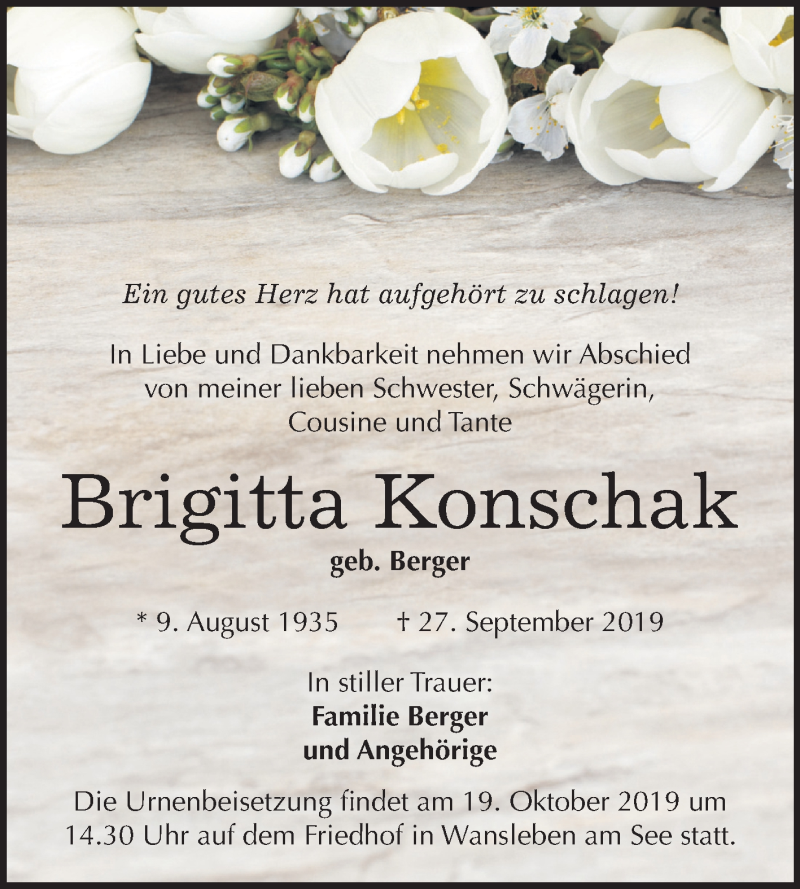 Ein gutes Herz hat aufgehört zu schlagen!

In Liebe und Dankbarkeit nehmen wir Abschied von meiner lieben Schwester, Schwägerin, Cousine und Tante

Brigitta Konschak

geb. Berger

* 9. August 1935 † 27. September 2019

In stiller Trauer:
Familie Berger
und Angehörige

Die Urnenbeisetzung findet am 19. Oktober 2019 um 14.30 Uhr auf dem Friedhof in Wansleben am See statt.